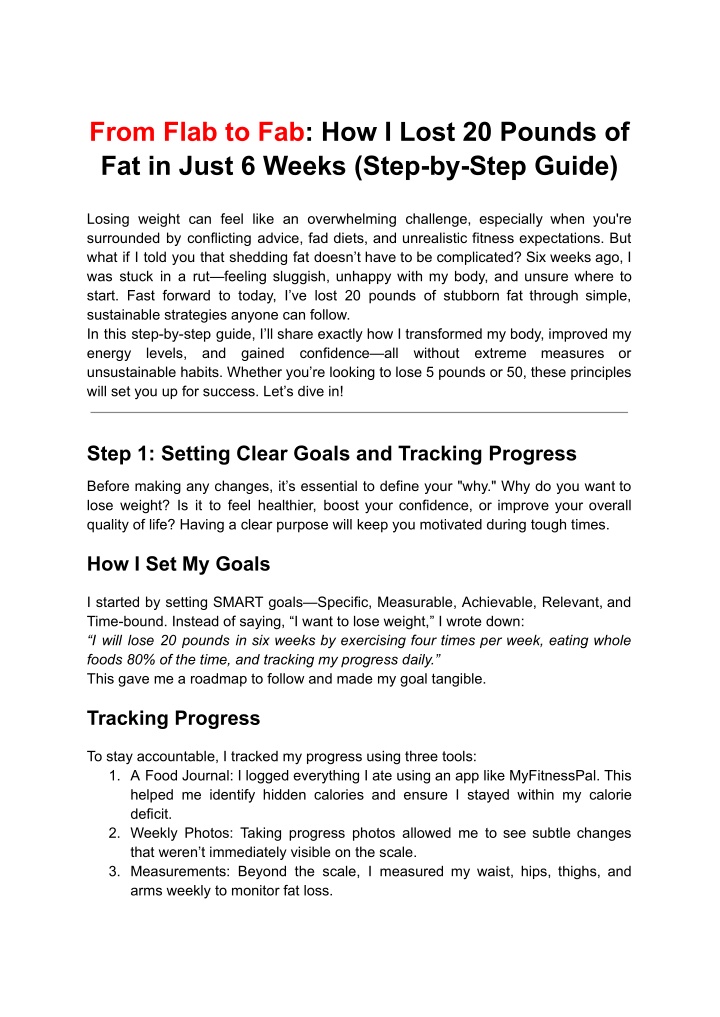 From Flab to Fab: How I Lost 20 Pounds of Fat in Just 6 Weeks (Step-by-Step Guide)

Losing weight can feel like an overwhelming challenge, especially when you're surrounded by conflicting advice, fad diets, and unrealistic fitness expectations. But what if I told you that shedding fat doesn't have to be complicated? Six weeks ago, I was stuck in a rut—feeling sluggish, unhappy with my body, and unsure where to start. Fast forward to today, I've lost 20 pounds of stubborn fat through simple, sustainable strategies anyone can follow.
In this step-by-step guide, I'll share exactly how I transformed my body, improved my energy levels, and gained confidence—all without extreme measures or unsustainable habits. Whether you're looking to lose 5 pounds or 50, these principles will set you up for success. Let's dive in!

Step 1: Setting Clear Goals and Tracking Progress

Before making any changes, it's essential to define your "why." Why do you want to lose weight? Is it to feel healthier, boost your confidence, or improve your overall quality of life? Having a clear purpose will keep you motivated during tough times.

How I Set My Goals

I started by setting SMART goals—Specific, Measurable, Achievable, Relevant, and Time-bound. Instead of saying, "I want to lose weight," I wrote down:
"I will lose 20 pounds in six weeks by exercising four times per week, eating whole foods 80% of the time, and tracking my progress daily."
This gave me a roadmap to follow and made my goal tangible.

Tracking Progress

To stay accountable, I tracked my progress using three tools:
1. A Food Journal: I logged everything I ate using an app like MyFitnessPal. This helped me identify hidden calories and ensure I stayed within my calorie deficit.
2. Weekly Photos: Taking progress photos allowed me to see subtle changes that weren't immediately visible on the scale.
3. Measurements: Beyond the scale, I measured my waist, hips, thighs, and arms weekly to monitor fat loss.